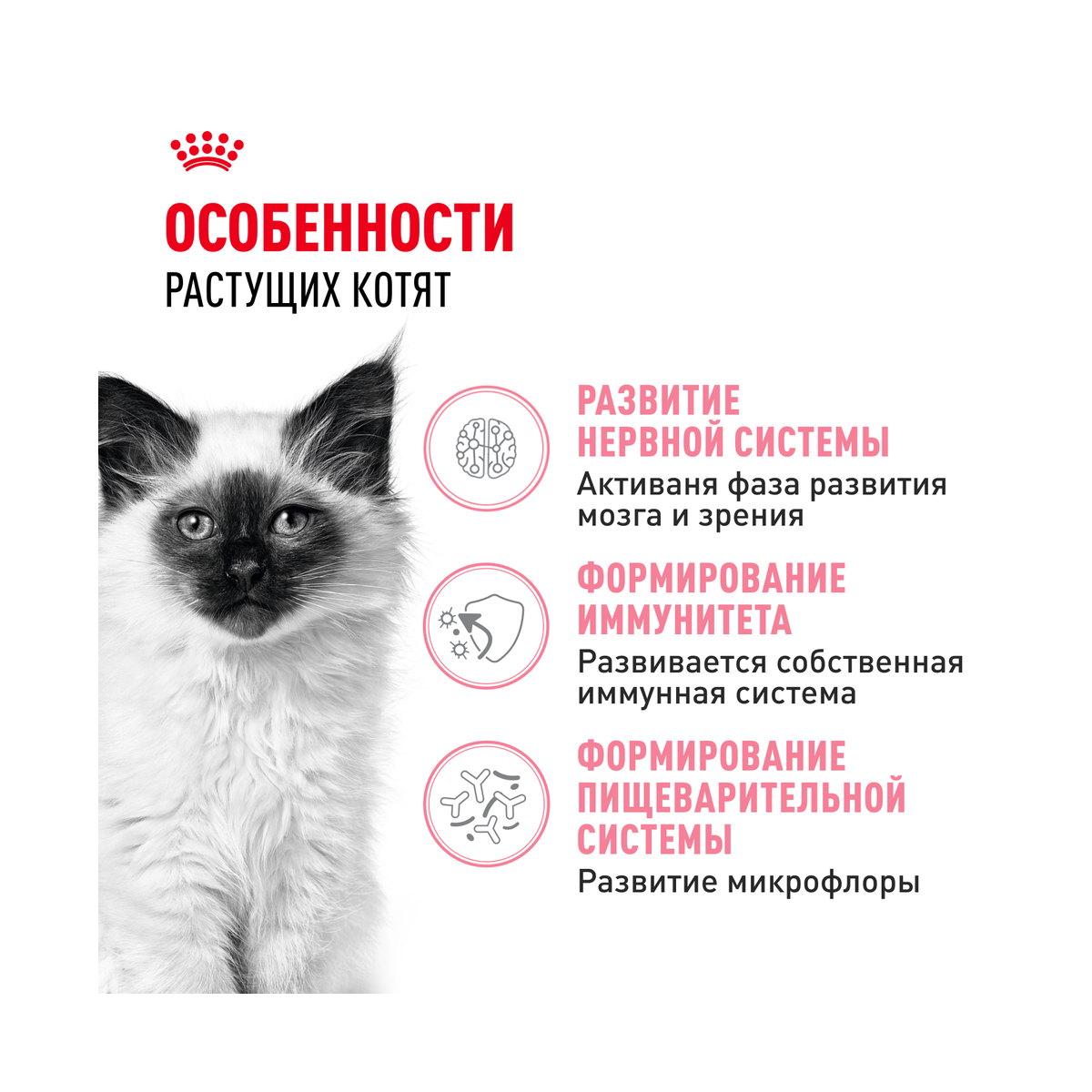 ОСОБЕННОСТИ
РАСТУЩИХ КОТЯТ

РАЗВИТИЕ НЕРВНОЙ СИСТЕМЫ
Активаня фаза развития мозга и зрения

ФОРМИРОВАНИЕ ИММУНИТЕТА
Развивается собственная иммунная система

ФОРМИРОВАНИЕ ПИЩЕВАРИТЕЛЬНОЙ СИСТЕМЫ
Развитие микрофлоры